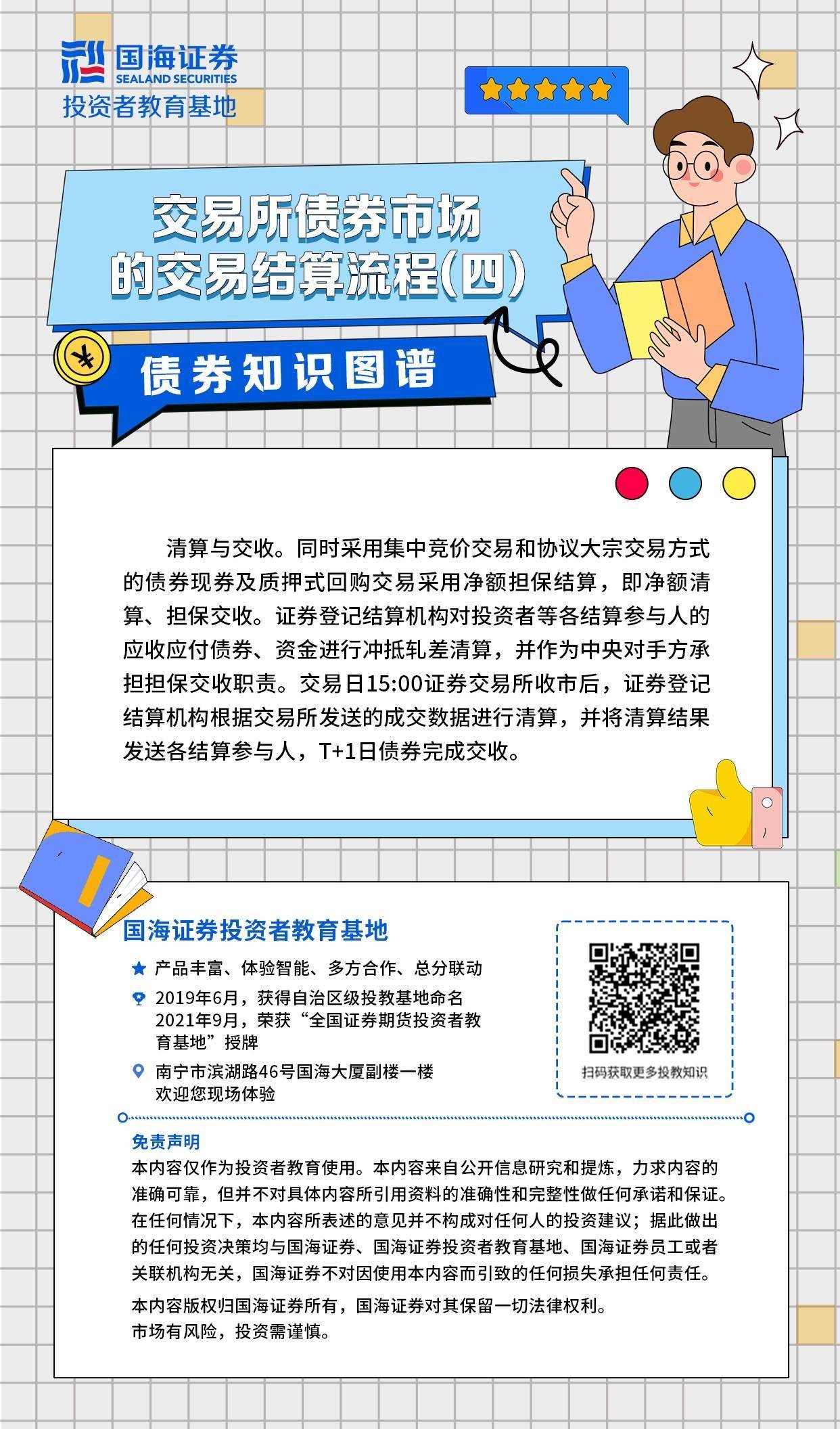 国海证券
SEALAND SECURITIES
投资者教育基地

交易所债券市场
的交易结算流程(四)

债券知识图谱

清算与交收。同时采用集中竞价交易和协议大宗交易方式的债券现券及质押式回购交易采用净额担保结算，即净额清算、担保交收。证券登记结算机构对投资者等各结算参与人的应收应付债券、资金进行冲抵轧差清算，并作为中央对手方承担担保交收职责。交易日15:00证券交易所收市后，证券登记结算机构根据交易所发送的成交数据进行清算，并将清算结果发送各结算参与人，T+1日债券完成交收。

国海证券投资者教育基地

产品丰富、体验智能、多方合作、总分联动

2019年6月，获得自治区级投教基地命名
2021年9月，荣获“全国证券期货投资者教育基地”授牌

南宁市滨湖路46号国海大厦副楼一楼
欢迎您现场体验

扫码获取更多投教知识

免责声明

本内容仅作为投资者教育使用。本内容来自公开信息研究和提炼，力求内容的准确可靠，但并不对具体内容所引用资料的准确性和完整性做任何承诺和保证。在任何情况下，本内容所表述的意见并不构成对任何人的投资建议；据此做出的任何投资决策均与国海证券、国海证券投资者教育基地、国海证券员工或者关联机构无关，国海证券不对因使用本内容而引致的任何损失承担任何责任。

本内容版权归国海证券所有，国海证券对其保留一切法律权利。
市场有风险，投资需谨慎。